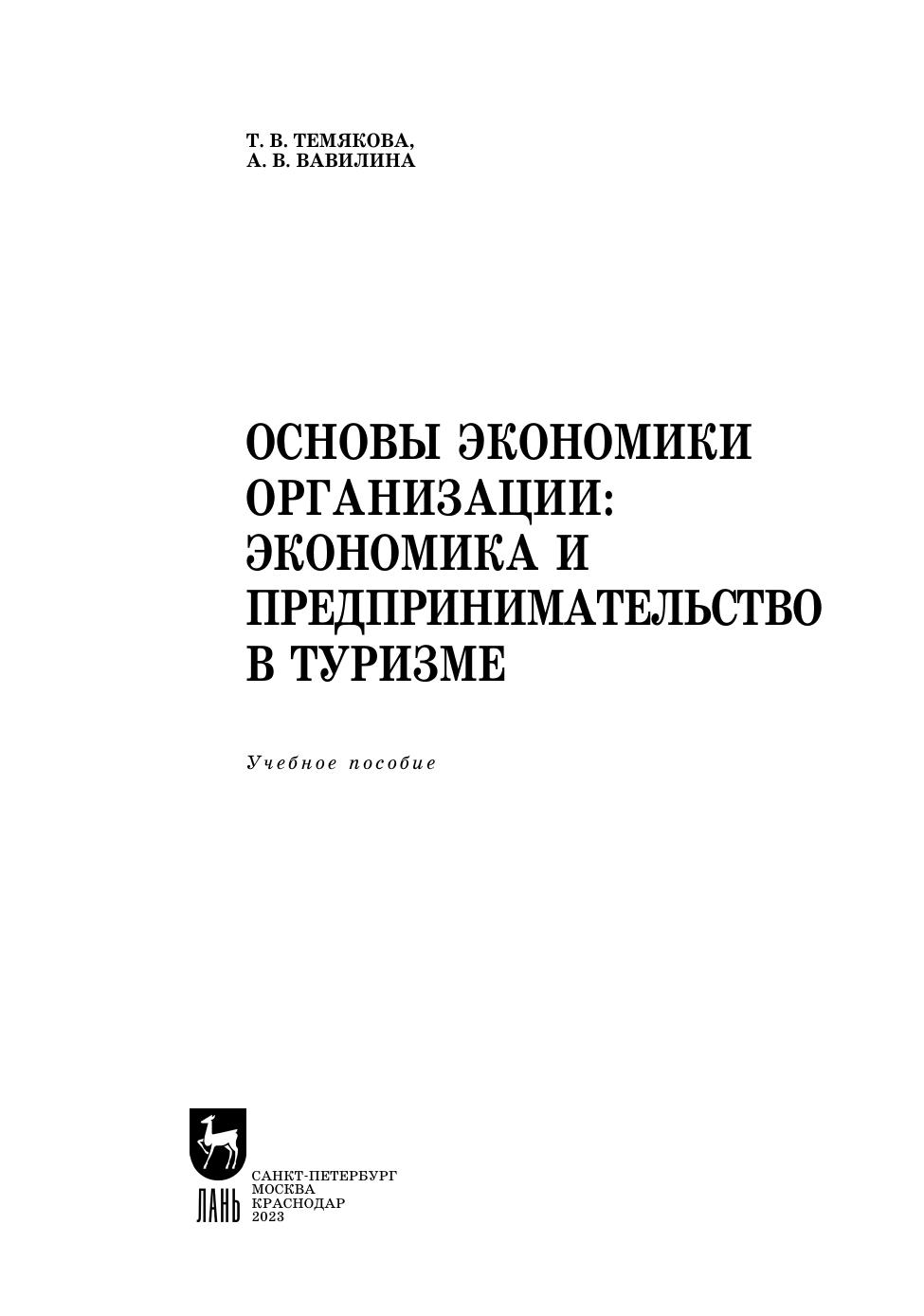 Т. В. ТЕМЯКОВА,
А. В. ВАВИЛИНА

ОСНОВЫ ЭКОНОМИКИ
ОРГАНИЗАЦИИ:
ЭКОНОМИКА И
ПРЕДПРИНИМАТЕЛЬСТВО
В ТУРИЗМЕ

Учебное пособие

ЛАНЬ

САНКТ-ПЕТЕРБУРГ
МОСКВА
КРАСНОДАР
2023